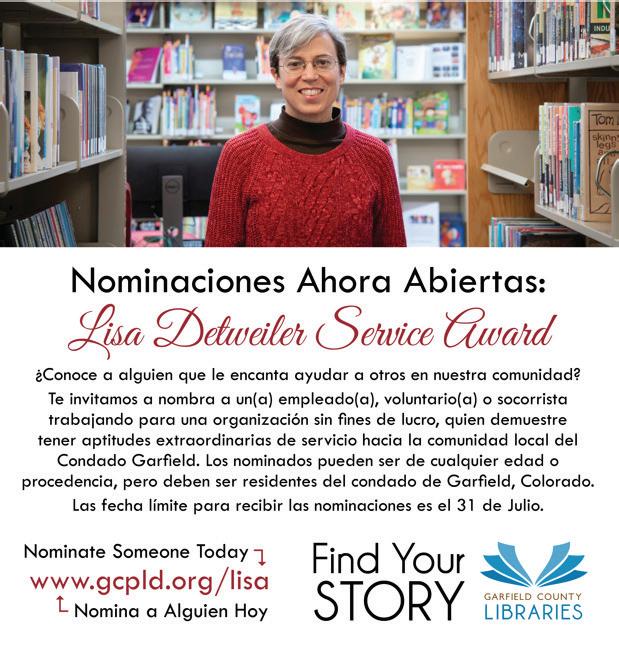 Nominaciones Ahora Abiertas:
Lisa Detweiler Service Award

¿Conoce a alguien que le encanta ayudar a otros en nuestra comunidad?

Te invitamos a nombra a un(a) empleado(a), voluntario(a) o socorrista trabajando para una organización sin fines de lucro, quien demuestre tener aptitudes extraordinarias de servicio hacia la comunidad local del Condado Garfield. Los nominados pueden ser de cualquier edad o procedencia, pero deben ser residentes del condado de Garfield, Colorado.

Las fecha límite para recibir las nominaciones es el 31 de Julio.

Nominate Someone Today ↴
www.gcpld.org/lisa
↑ Nomina a Alguien Hoy

Find Your
STORY

GARFIELD COUNTY
LIBRARIES